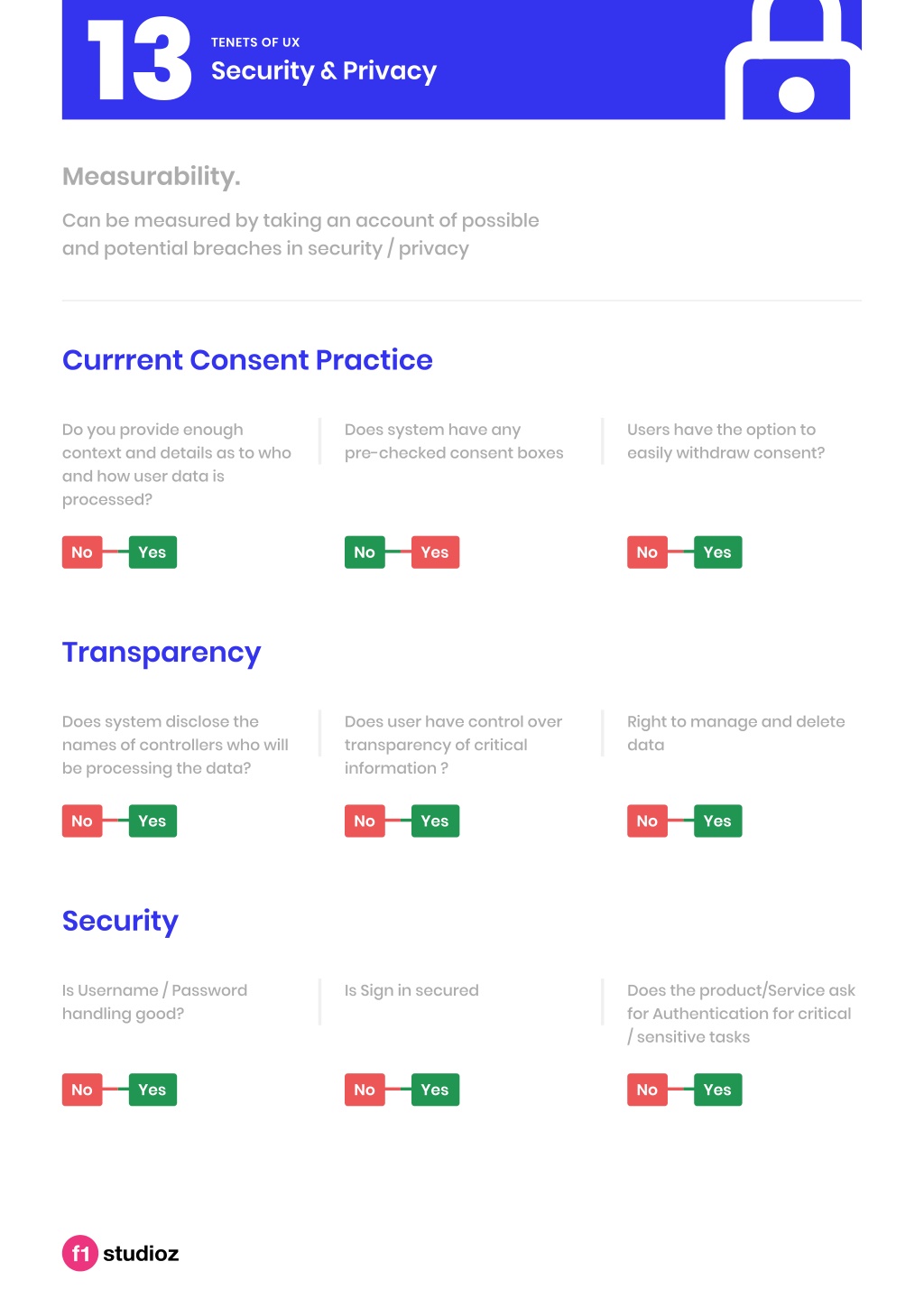 13 TENETS OF UX
Security & Privacy

Measurability.

Can be measured by taking an account of possible and potential breaches in security / privacy

Currrent Consent Practice

Do you provide enough context and details as to who and how user data is processed?

No Yes

Does system have any pre-checked consent boxes

No Yes

Users have the option to easily withdraw consent?

No Yes

Transparency

Does system disclose the names of controllers who will be processing the data?

No Yes

Does user have control over transparency of critical information ?

No Yes

Right to manage and delete data

No Yes

Security

Is Username / Password handling good?

No Yes

Is Sign in secured

No Yes

Does the product/Service ask for Authentication for critical / sensitive tasks

No Yes

f1 studioz